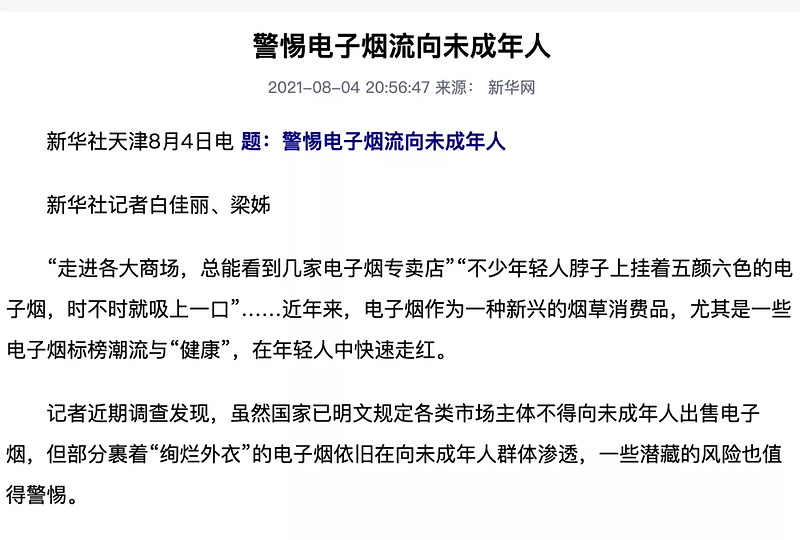 警惕电子烟流向未成年人

2021-08-04 20:56:47 来源： 新华网

新华社天津8月4日电 题：警惕电子烟流向未成年人

新华社记者白佳丽、梁姊

“走进各大商场，总能看到几家电子烟专卖店”“不少年轻人脖子上挂着五颜六色的电子烟，时不时就吸上一口”……近年来，电子烟作为一种新兴的烟草消费品，尤其是一些电子烟标榜潮流与“健康”，在年轻人中快速走红。

记者近期调查发现，虽然国家已明文规定各类市场主体不得向未成年人出售电子烟，但部分裹着“绚烂外衣”的电子烟依旧在向未成年人群体渗透，一些潜藏的风险也值得警惕。